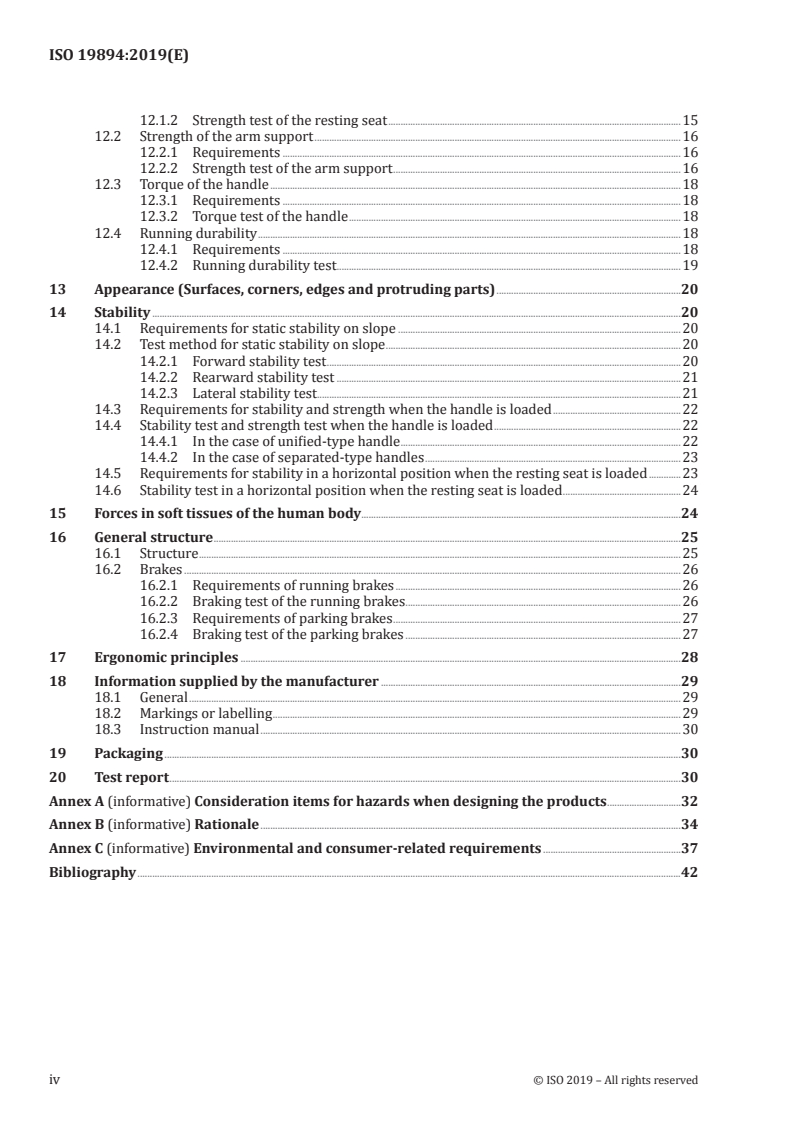 ISO 19894:2019(E)

12.1.2 Strength test of the resting seat 15
12.2 Strength of the arm support 16
12.2.1 Requirements 16
12.2.2 Strength test of the arm support 16
12.3 Torque of the handle 18
12.3.1 Requirements 18
12.3.2 Torque test of the handle 18
12.4 Running durability 18
12.4.1 Requirements 18
12.4.2 Running durability test 19

13 Appearance (Surfaces, corners, edges and protruding parts) 20

14 Stability 20
14.1 Requirements for static stability on slope 20
14.2 Test method for static stability on slope 20
14.2.1 Forward stability test 20
14.2.2 Rearward stability test 21
14.2.3 Lateral stability test 21
14.3 Requirements for stability and strength when the handle is loaded 22
14.4 Stability test and strength test when the handle is loaded 22
14.4.1 In the case of unified-type handle 22
14.4.2 In the case of separated-type handles 23
14.5 Requirements for stability in a horizontal position when the resting seat is loaded 23
14.6 Stability test in a horizontal position when the resting seat is loaded 24

15 Forces in soft tissues of the human body 24

16 General structure 25
16.1 Structure 25
16.2 Brakes 26
16.2.1 Requirements of running brakes 26
16.2.2 Braking test of the running brakes 26
16.2.3 Requirements of parking brakes 27
16.2.4 Braking test of the parking brakes 27

17 Ergonomic principles 28

18 Information supplied by the manufacturer 29
18.1 General 29
18.2 Markings or labelling 29
18.3 Instruction manual 30

19 Packaging 30

20 Test report 30

Annex A (informative) Consideration items for hazards when designing the products 32

Annex B (informative) Rationale 34

Annex C (informative) Environmental and consumer-related requirements 37

Bibliography 42

iv © ISO 2019 – All rights reserved